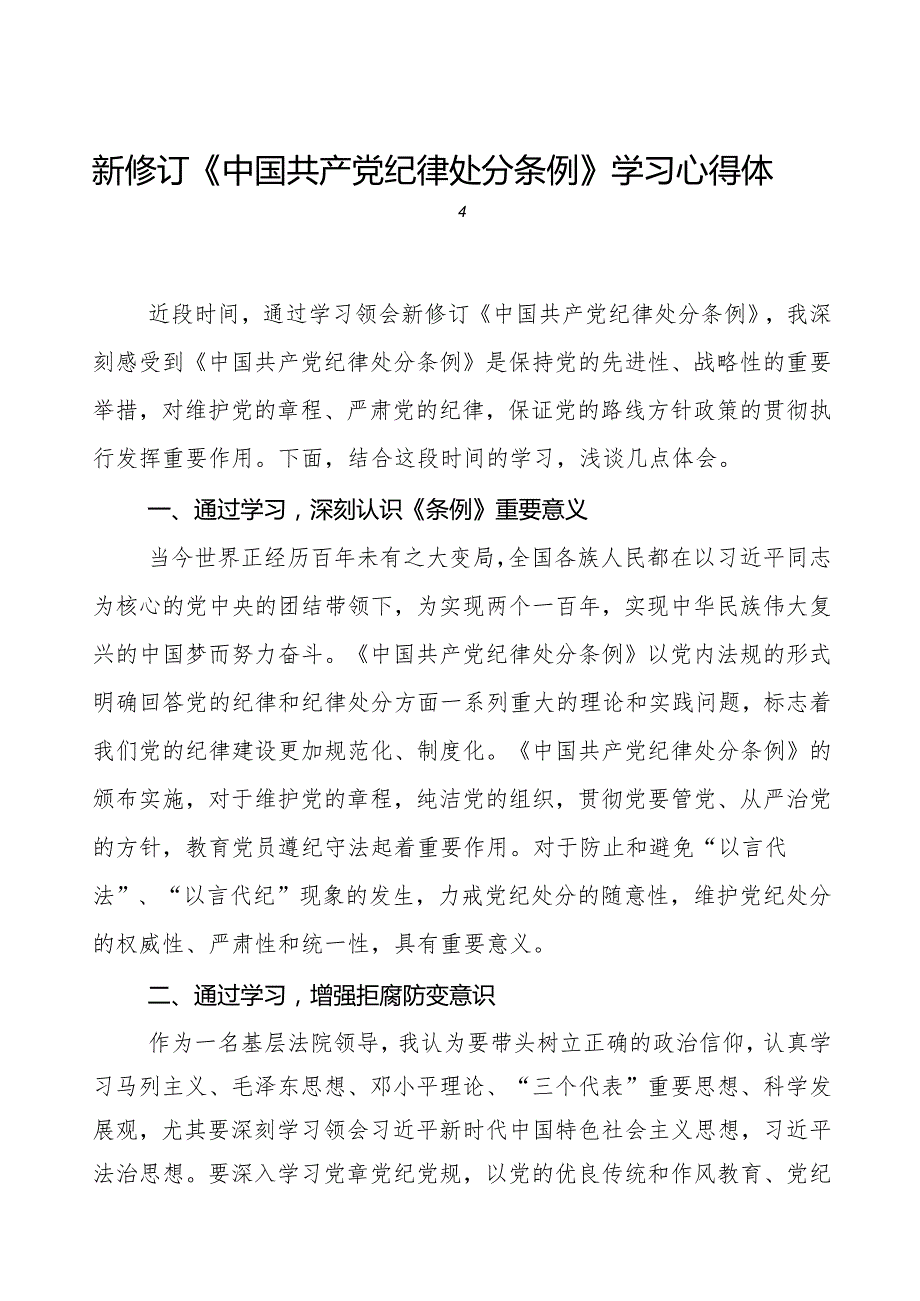 新修订《中国共产党纪律处分条例》学习心得体

4

近段时间，通过学习领会新修订《中国共产党纪律处分条例》，我深刻感受到《中国共产党纪律处分条例》是保持党的先进性、战略性的重要举措，对维护党的章程、严肃党的纪律，保证党的路线方针政策的贯彻执行发挥重要作用。下面，结合这段时间的学习，浅谈几点体会。

一、通过学习，深刻认识《条例》重要意义

当今世界正经历百年未有之大变局，全国各族人民都在以习近平同志为核心的党中央的团结带领下，为实现两个一百年，实现中华民族伟大复兴的中国梦而努力奋斗。《中国共产党纪律处分条例》以党内法规的形式明确回答党的纪律和纪律处分方面一系列重大的理论和实践问题，标志着我们党的纪律建设更加规范化、制度化。《中国共产党纪律处分条例》的颁布实施，对于维护党的章程，纯洁党的组织，贯彻党要管党、从严治党的方针，教育党员遵纪守法起着重要作用。对于防止和避免“以言代法”、“以言代纪”现象的发生，力戒党纪处分的随意性，维护党纪处分的权威性、严肃性和统一性，具有重要意义。

二、通过学习，增强拒腐防变意识

作为一名基层法院领导，我认为要带头树立正确的政治信仰，认真学习马列主义、毛泽东思想、邓小平理论、“三个代表”重要思想、科学发展观，尤其要深刻学习领会习近平新时代中国特色社会主义思想，习近平法治思想。要深入学习党章党纪党规，以党的优良传统和作风教育、党纪